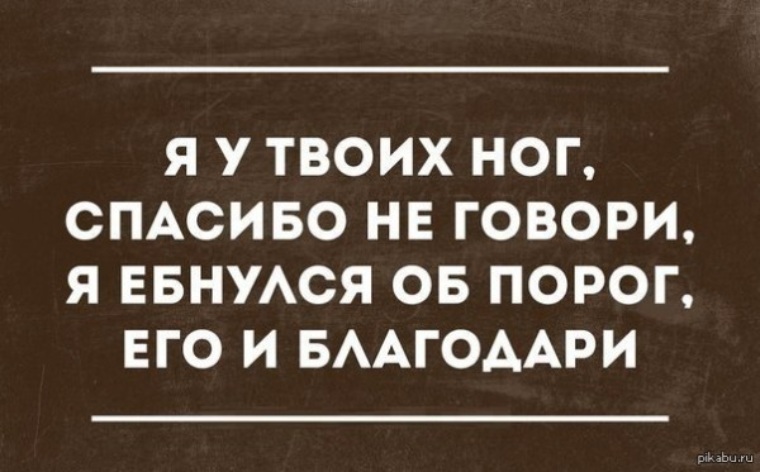 Я У ТВОИХ НОГ,
СПАСИБО НЕ ГОВОРИ,
Я ЕБНУЛСЯ ОБ ПОРОГ,
ЕГО И БЛАГОДАРИ

pikabu.ru